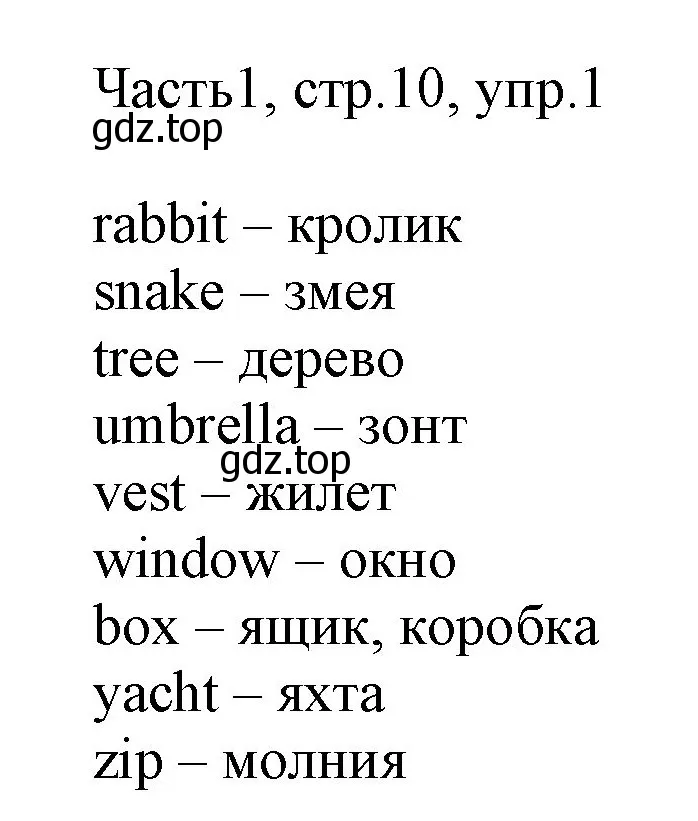 Часть1, стр.10, упр.1
gdz.top

rabbit – кролик
snake – змея
tree – дерево
umbrella – зонт
gdz.top
vest – жилет
window – окно
box – ящик, коробка
yacht – яхта
zip – молния